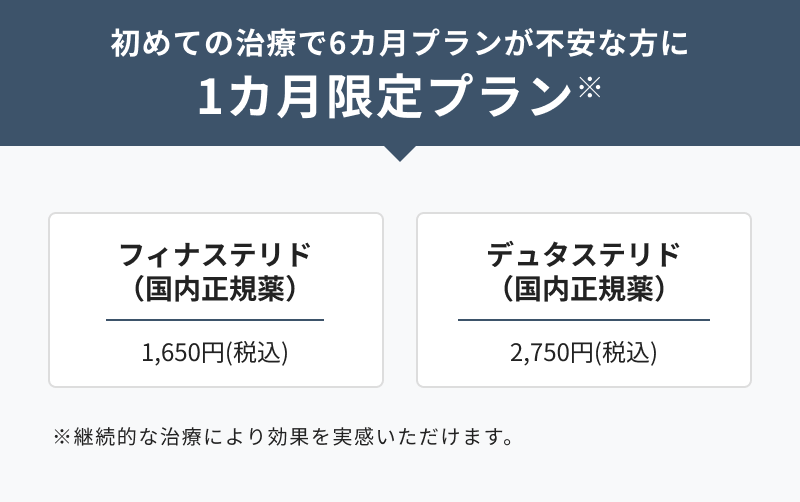 初めての治療で6カ月プランが不安な方に
1カ月限定プラン※

フィナステリド
（国内正規薬）

1,650円(税込)

デュタステリド
（国内正規薬）

2,750円(税込)

※継続的な治療により効果を実感いただけます。